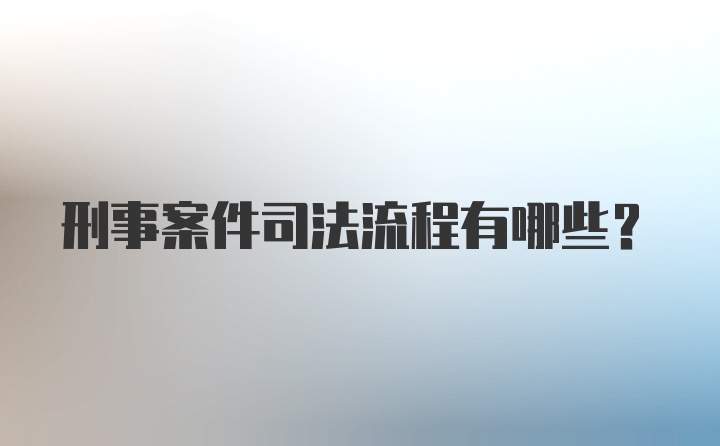 刑事案件司法流程有哪些？